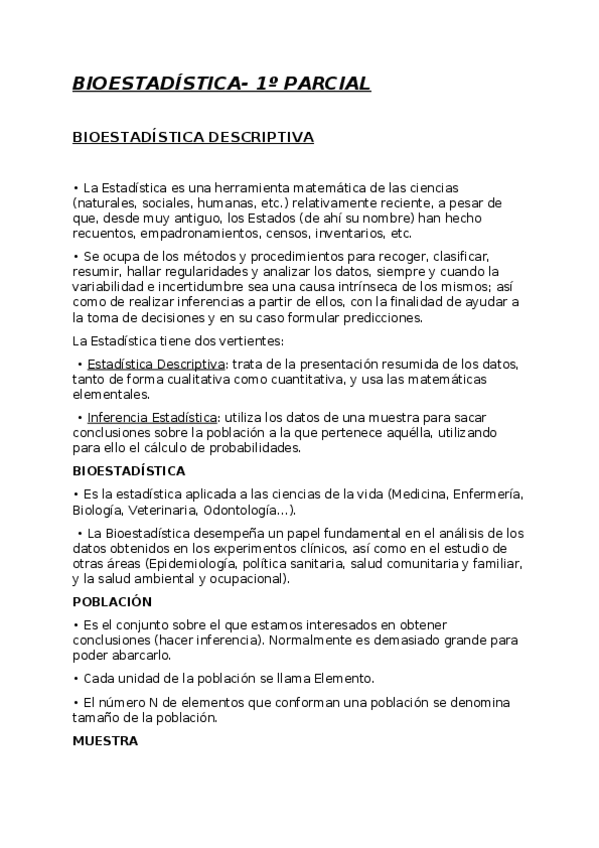 BIOESTADÍSTICA- 1º PARCIAL

BIOESTADÍSTICA DESCRIPTIVA

• La Estadística es una herramienta matemática de las ciencias (naturales, sociales, humanas, etc.) relativamente reciente, a pesar de que, desde muy antiguo, los Estados (de ahí su nombre) han hecho recuentos, empadronamientos, censos, inventarios, etc.

• Se ocupa de los métodos y procedimientos para recoger, clasificar, resumir, hallar regularidades y analizar los datos, siempre y cuando la variabilidad e incertidumbre sea una causa intrínseca de los mismos; así como de realizar inferencias a partir de ellos, con la finalidad de ayudar a la toma de decisiones y en su caso formular predicciones.

La Estadística tiene dos vertientes:

• Estadística Descriptiva: trata de la presentación resumida de los datos, tanto de forma cualitativa como cuantitativa, y usa las matemáticas elementales.

• Inferencia Estadística: utiliza los datos de una muestra para sacar conclusiones sobre la población a la que pertenece aquélla, utilizando para ello el cálculo de probabilidades.

BIOESTADÍSTICA

• Es la estadística aplicada a las ciencias de la vida (Medicina, Enfermería, Biología, Veterinaria, Odontología…).

• La Bioestadística desempeña un papel fundamental en el análisis de los datos obtenidos en los experimentos clínicos, así como en el estudio de otras áreas (Epidemiología, política sanitaria, salud comunitaria y familiar, y la salud ambiental y ocupacional).

POBLACIÓN

• Es el conjunto sobre el que estamos interesados en obtener conclusiones (hacer inferencia). Normalmente es demasiado grande para poder abarcarlo.

• Cada unidad de la población se llama Elemento.

• El número N de elementos que conforman una población se denomina tamaño de la población.

MUESTRA